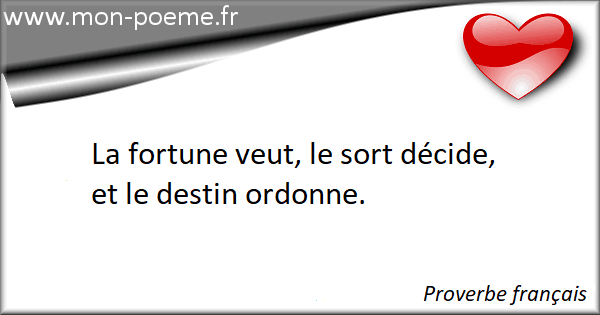 www.mon-poeme.fr

La fortune veut, le sort décide, et le destin ordonne.

Proverbe français